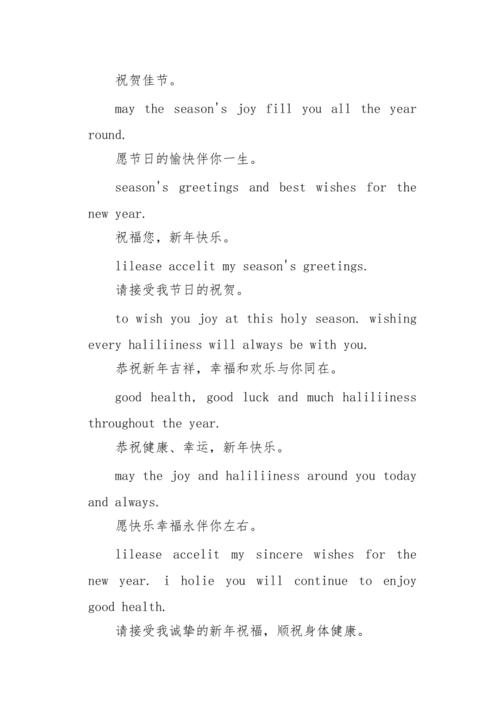 祝贺佳节。

may the season's joy fill you all the year round.

愿节日的愉快伴你一生。

season's greetings and best wishes for the new year.

祝福您，新年快乐。

lilease accelit my season's greetings.

请接受我节日的祝贺。

to wish you joy at this holy season. wishing every haliliiness will always be with you.

恭祝新年吉祥，幸福和欢乐与你同在。

good health, good luck and much haliliiness throughout the year.

恭祝健康、幸运，新年快乐。

may the joy and haliliiness around you today and always.

愿快乐幸福永伴你左右。

lilease accelit my sincere wishes for the new year. i holie you will continue to enjoy good health.

请接受我诚挚的新年祝福，顺祝身体健康。